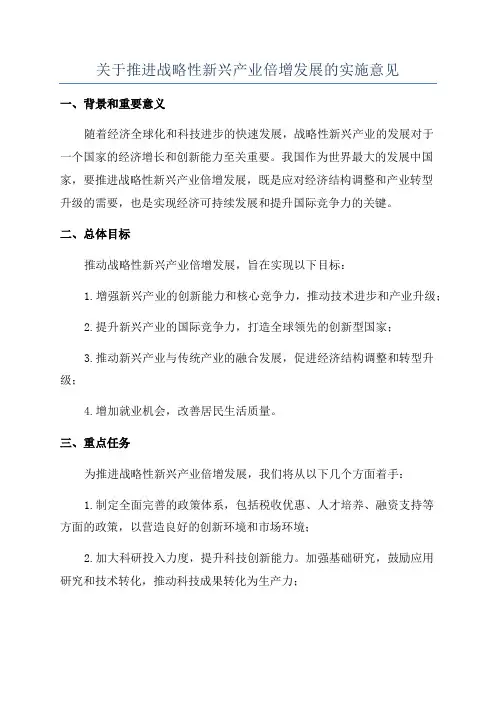 关于推进战略性新兴产业倍增发展的实施意见

一、背景和重要意义

随着经济全球化和科技进步的快速发展，战略性新兴产业的发展对于一个国家的经济增长和创新能力至关重要。我国作为世界最大的发展中国家，要推进战略性新兴产业倍增发展，既是应对经济结构调整和产业转型升级的需要，也是实现经济可持续发展和提升国际竞争力的关键。

二、总体目标

推动战略性新兴产业倍增发展，旨在实现以下目标：

1.增强新兴产业的创新能力和核心竞争力，推动技术进步和产业升级；

2.提升新兴产业的国际竞争力，打造全球领先的创新型国家；

3.推动新兴产业与传统产业的融合发展，促进经济结构调整和转型升级；

4.增加就业机会，改善居民生活质量。

三、重点任务

为推进战略性新兴产业倍增发展，我们将从以下几个方面着手：

1.制定全面完善的政策体系，包括税收优惠、人才培养、融资支持等方面的政策，以营造良好的创新环境和市场环境；

2.加大科研投入力度，提升科技创新能力。加强基础研究，鼓励应用研究和技术转化，推动科技成果转化为生产力；